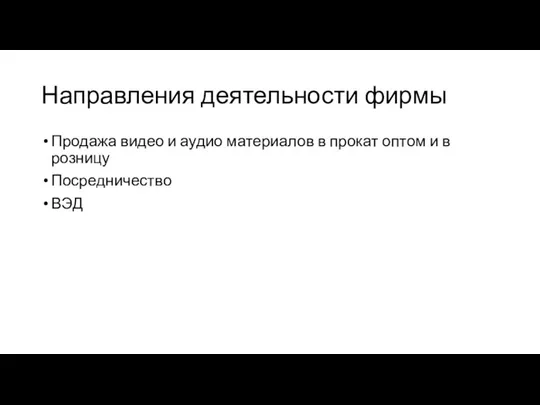 Направления деятельности фирмы

• Продажа видео и аудио материалов в прокат оптом и в розницу
• Посредничество
• ВЭД